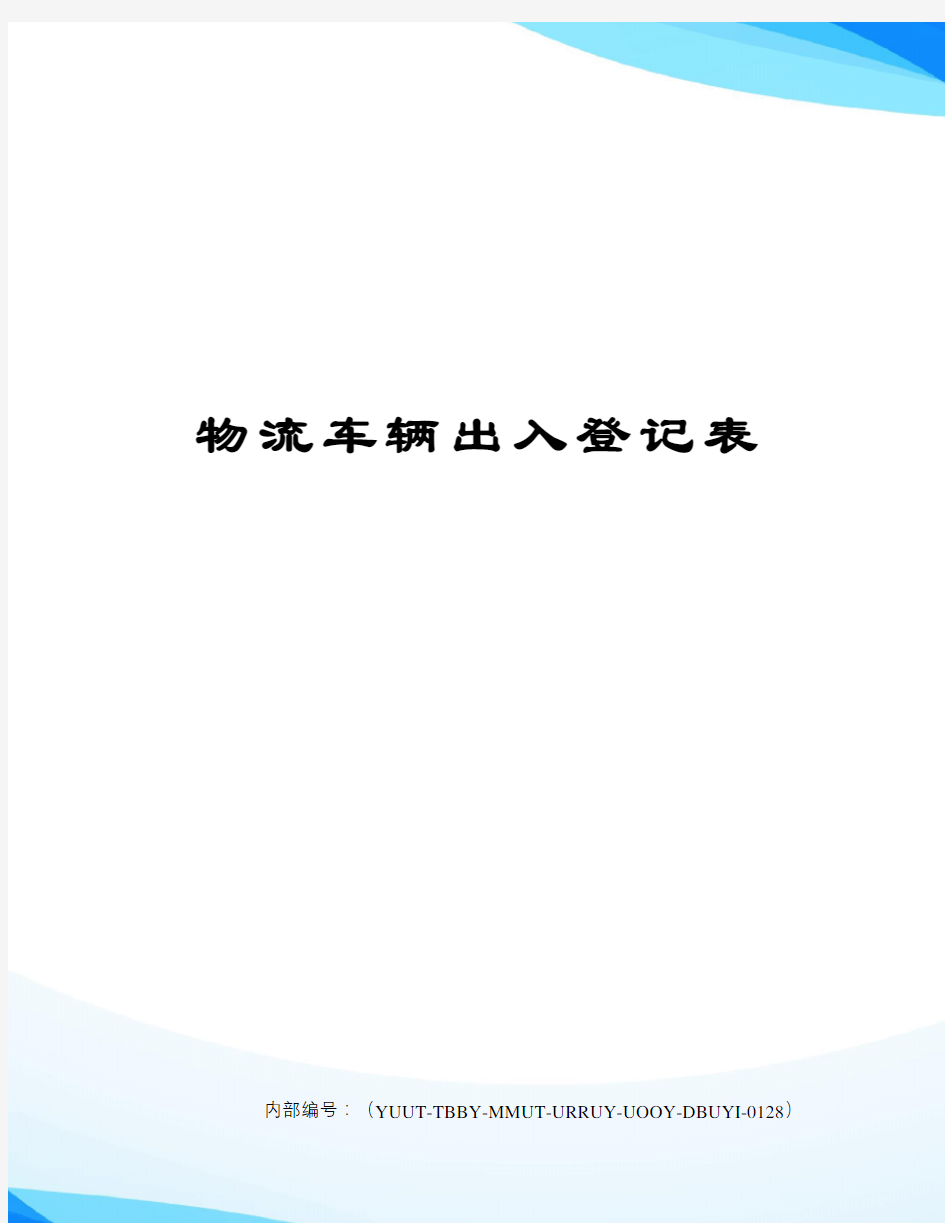 物流车辆出入登记表

内部编号：（YUUT-TBBY-MMUT-URRUY-UOOY-DBUYI-0128）